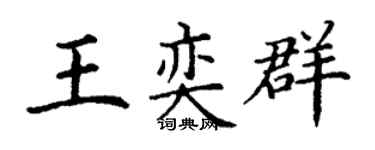 王奕群
词典网